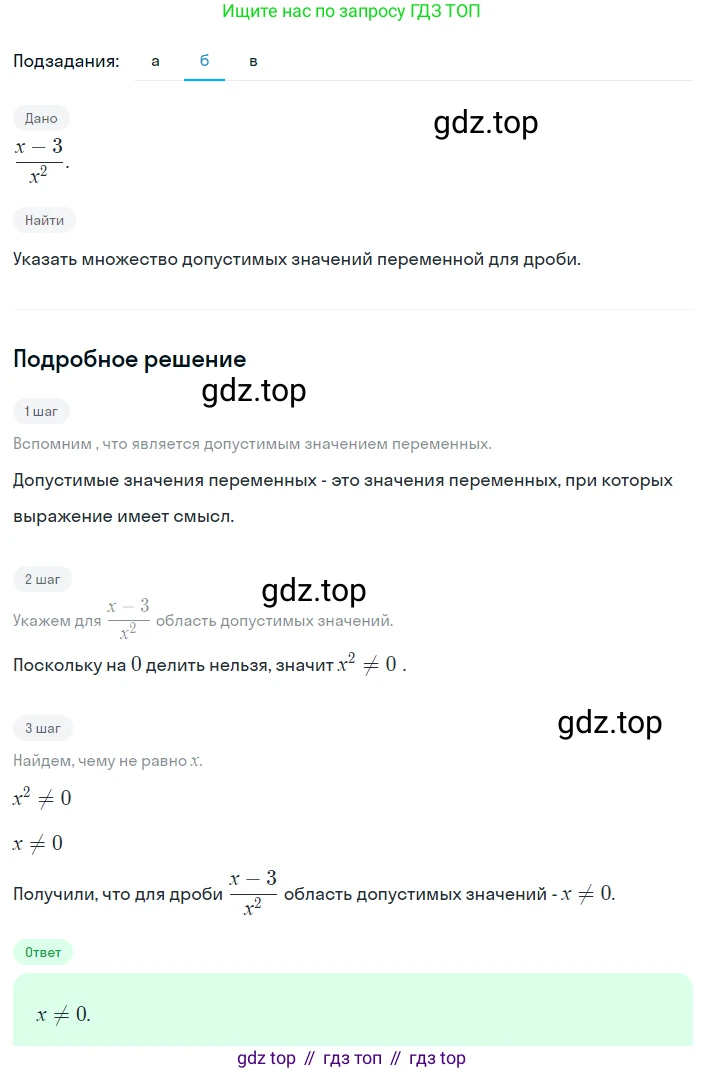 Ищите нас по запросу ГДЗ ТОП

Подзадания: а б в

Дано

gdz.top

$\frac{x-3}{x^2}$.

Найти

Указать множество допустимых значений переменной для дроби.

Подробное решение

gdz.top

1 шаг

Вспомним , что является допустимым значением переменных.

Допустимые значения переменных - это значения переменных, при которых выражение имеет смысл.

2 шаг

gdz.top

Укажем для $\frac{x-3}{x^2}$ область допустимых значений.

Поскольку на $0$ делить нельзя, значит $x^2 \neq 0$ .

3 шаг

gdz.top

Найдем, чему не равно $x$.

$x^2 \neq 0$

$x \neq 0$

Получили, что для дроби $\frac{x-3}{x^2}$ область допустимых значений - $x \neq 0$.

Ответ

$x \neq 0$.

gdz top // гдз топ // гдз top